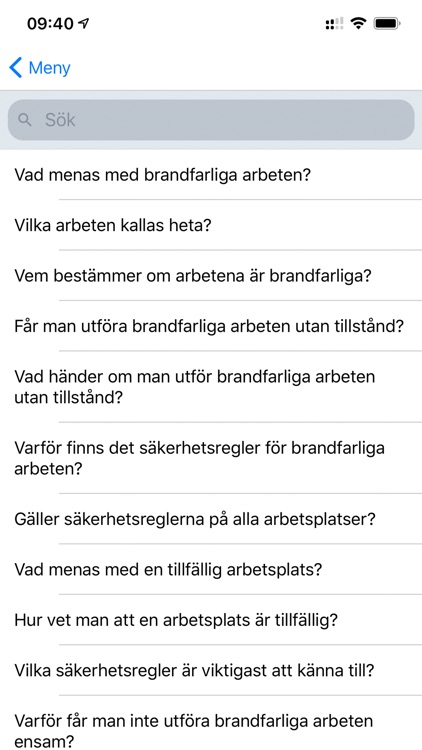 09:40

Meny

Sök

Vad menas med brandfarliga arbeten?

Vilka arbeten kallas heta?

Vem bestämmer om arbetena är brandfarliga?

Får man utföra brandfarliga arbeten utan tillstånd?

Vad händer om man utför brandfarliga arbeten utan tillstånd?

Varför finns det säkerhetsregler för brandfarliga arbeten?

Gäller säkerhetsreglerna på alla arbetsplatser?

Vad menas med en tillfällig arbetsplats?

Hur vet man att en arbetsplats är tillfällig?

Vilka säkerhetsregler är viktigast att känna till?

Varför får man inte utföra brandfarliga arbeten ensam?